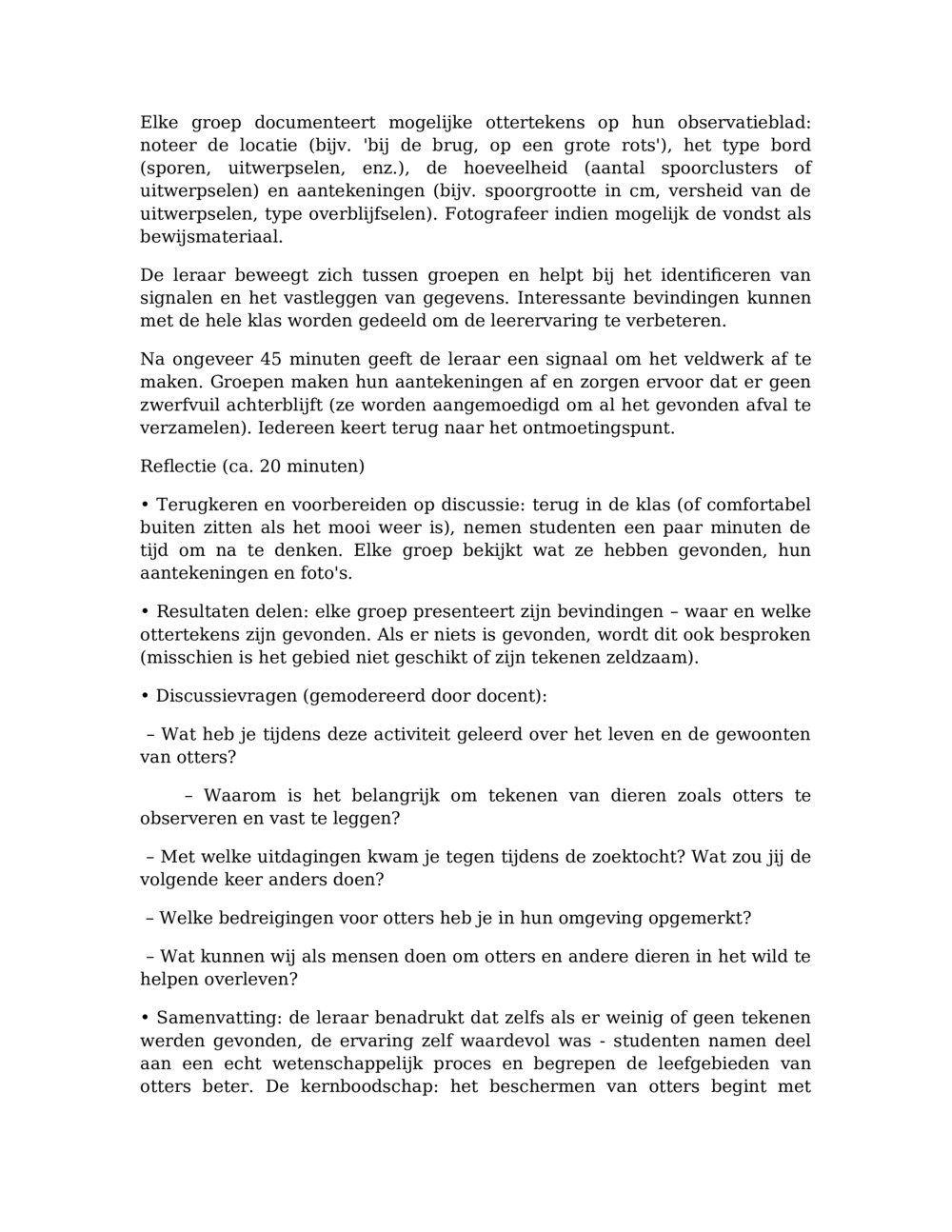 Elke groep documenteert mogelijke ottertekens op hun observatieblad: noteer de locatie (bijv. 'bij de brug, op een grote rots'), het type bord (sporen, uitwerpselen, enz.), de hoeveelheid (aantal spoorclusters of uitwerpselen) en aantekeningen (bijv. spoorgrootte in cm, versheid van de uitwerpselen, type overblijfselen). Fotografeer indien mogelijk de vondst als bewijsmateriaal.

De leraar beweegt zich tussen groepen en helpt bij het identificeren van signalen en het vastleggen van gegevens. Interessante bevindingen kunnen met de hele klas worden gedeeld om de leerervaring te verbeteren.

Na ongeveer 45 minuten geeft de leraar een signaal om het veldwerk af te maken. Groepen maken hun aantekeningen af en zorgen ervoor dat er geen zwerfvuil achterblijft (ze worden aangemoedigd om al het gevonden afval te verzamelen). Iedereen keert terug naar het ontmoetingspunt.

Reflectie (ca. 20 minuten)

• Terugkeren en voorbereiden op discussie: terug in de klas (of comfortabel buiten zitten als het mooi weer is), nemen studenten een paar minuten de tijd om na te denken. Elke groep bekijkt wat ze hebben gevonden, hun aantekeningen en foto's.

• Resultaten delen: elke groep presenteert zijn bevindingen – waar en welke ottertekens zijn gevonden. Als er niets is gevonden, wordt dit ook besproken (misschien is het gebied niet geschikt of zijn tekenen zeldzaam).

• Discussievragen (gemodereerd door docent):

– Wat heb je tijdens deze activiteit geleerd over het leven en de gewoonten van otters?

– Waarom is het belangrijk om tekenen van dieren zoals otters te observeren en vast te leggen?

– Met welke uitdagingen kwam je tegen tijdens de zoektocht? Wat zou jij de volgende keer anders doen?

– Welke bedreigingen voor otters heb je in hun omgeving opgemerkt?

– Wat kunnen wij als mensen doen om otters en andere dieren in het wild te helpen overleven?

• Samenvatting: de leraar benadrukt dat zelfs als er weinig of geen tekenen werden gevonden, de ervaring zelf waardevol was - studenten namen deel aan een echt wetenschappelijk proces en begrepen de leefgebieden van otters beter. De kernboodschap: het beschermen van otters begint met